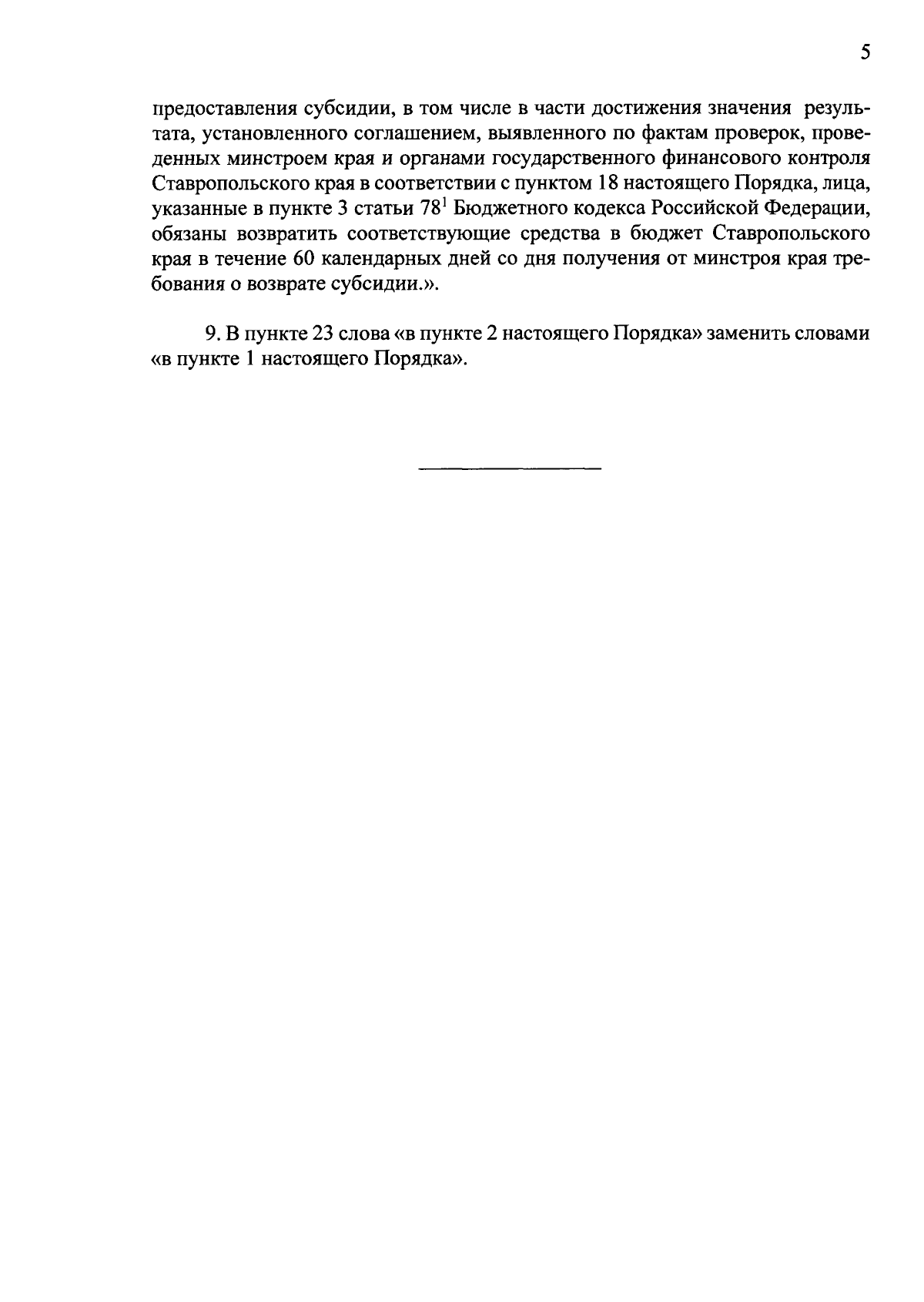 5

предоставления субсидии, в том числе в части достижения значения результата, установленного соглашением, выявленного по фактам проверок, проведенных минстроем края и органами государственного финансового контроля Ставропольского края в соответствии с пунктом 18 настоящего Порядка, лица, указанные в пункте 3 статьи $78^1$ Бюджетного кодекса Российской Федерации, обязаны возвратить соответствующие средства в бюджет Ставропольского края в течение 60 календарных дней со дня получения от минстроя края требования о возврате субсидии.».

9. В пункте 23 слова «в пункте 2 настоящего Порядка» заменить словами «в пункте 1 настоящего Порядка».